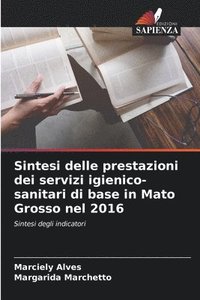 EDIZIONI
SAPIENZA

Sintesi delle prestazioni dei servizi igienico-sanitari di base in Mato Grosso nel 2016

Sintesi degli indicatori

Marciely Alves
Margarida Marchetto